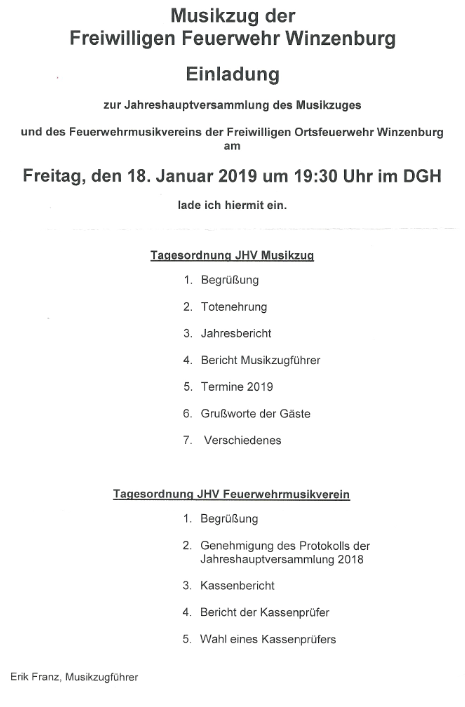 Musikzug der
Freiwilligen Feuerwehr Winzenburg

Einladung

zur Jahreshauptversammlung des Musikzuges

und des Feuerwehrmusikvereins der Freiwilligen Ortsfeuerwehr Winzenburg am

Freitag, den 18. Januar 2019 um 19:30 Uhr im DGH

lade ich hiermit ein.

Tagesordnung JHV Musikzug

1. Begrüßung
2. Totenehrung
3. Jahresbericht
4. Bericht Musikzugführer
5. Termine 2019
6. Grußworte der Gäste
7. Verschiedenes

Tagesordnung JHV Feuerwehrmusikverein

1. Begrüßung
2. Genehmigung des Protokolls der Jahreshauptversammlung 2018
3. Kassenbericht
4. Bericht der Kassenprüfer
5. Wahl eines Kassenprüfers

Erik Franz, Musikzugführer